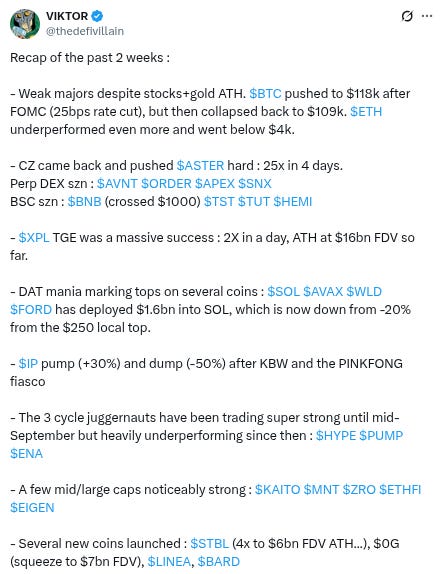 VIKTOR
@thedefivillain

Recap of the past 2 weeks :

- Weak majors despite stocks+gold ATH. \$BTC pushed to \$118k after FOMC (25bps rate cut), but then collapsed back to \$109k. \$ETH underperformed even more and went below \$4k.

- CZ came back and pushed \$ASTER hard : 25x in 4 days.
Perp DEX szn : \$AVNT \$ORDER \$APEX \$SNX
BSC szn : \$BNB (crossed \$1000) \$TST \$TUT \$HEMI

- \$XPL TGE was a massive success : 2X in a day, ATH at \$16bn FDV so far.

- DAT mania marking tops on several coins : \$SOL \$AVAX \$WLD
\$FORD has deployed \$1.6bn into SOL, which is now down from -20% from the \$250 local top.

- \$IP pump (+30%) and dump (-50%) after KBW and the PINKFONG fiasco

- The 3 cycle juggernauts have been trading super strong until mid-September but heavily underperforming since then : \$HYPE \$PUMP \$ENA

- A few mid/large caps noticeably strong : \$KAITO \$MNT \$ZRO \$ETHFI \$EIGEN

- Several new coins launched : \$STBL (4x to \$6bn FDV ATH...), \$0G (squeeze to \$7bn FDV), \$LINEA, \$BARD